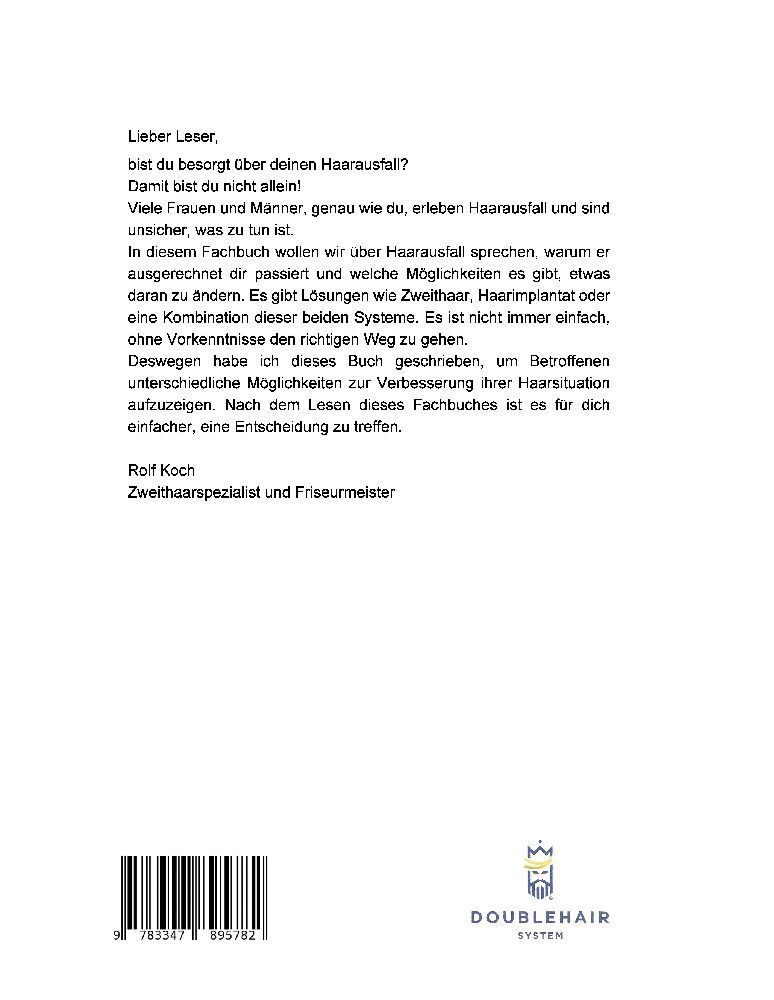 Lieber Leser,

bist du besorgt über deinen Haarausfall?
Damit bist du nicht allein!
Viele Frauen und Männer, genau wie du, erleben Haarausfall und sind unsicher, was zu tun ist.
In diesem Fachbuch wollen wir über Haarausfall sprechen, warum er ausgerechnet dir passiert und welche Möglichkeiten es gibt, etwas daran zu ändern. Es gibt Lösungen wie Zweithaar, Haarimplantat oder eine Kombination dieser beiden Systeme. Es ist nicht immer einfach, ohne Vorkenntnisse den richtigen Weg zu gehen.
Deswegen habe ich dieses Buch geschrieben, um Betroffenen unterschiedliche Möglichkeiten zur Verbesserung ihrer Haarsituation aufzuzeigen. Nach dem Lesen dieses Fachbuches ist es für dich einfacher, eine Entscheidung zu treffen.

Rolf Koch
Zweithaarspezialist und Friseurmeister

9 783347 895782

DOUBLEHAIR
SYSTEM